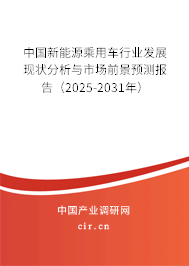 中国新能源乘用车行业发展现状分析与市场前景预测报告（2025-2031年）

中国产业调研网
cir.cn